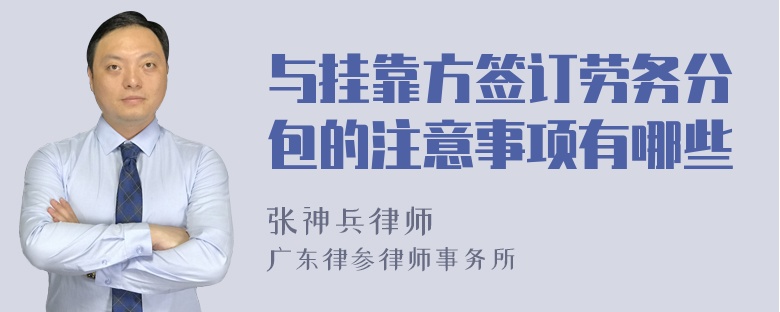 与挂靠方签订劳务分包的注意事项有哪些

张神兵律师
广东律参律师事务所